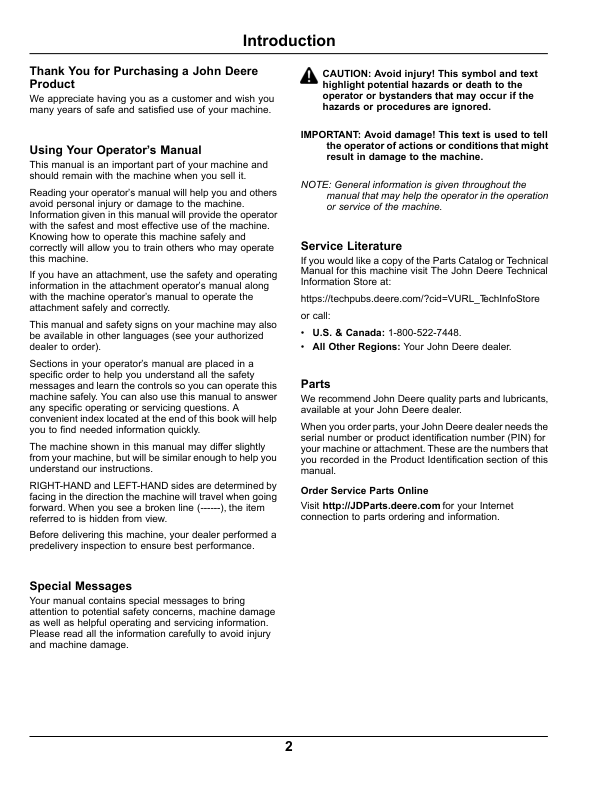 Introduction

Thank You for Purchasing a John Deere Product
We appreciate having you as a customer and wish you many years of safe and satisfied use of your machine.

Using Your Operator's Manual
This manual is an important part of your machine and should remain with the machine when you sell it.

Reading your operator's manual will help you and others avoid personal injury or damage to the machine. Information given in this manual will provide the operator with the safest and most effective use of the machine. Knowing how to operate this machine safely and correctly will allow you to train others who may operate this machine.

If you have an attachment, use the safety and operating information in the attachment operator's manual along with the machine operator's manual to operate the attachment safely and correctly.

This manual and safety signs on your machine may also be available in other languages (see your authorized dealer to order).

Sections in your operator's manual are placed in a specific order to help you understand all the safety messages and learn the controls so you can operate this machine safely. You can also use this manual to answer any specific operating or servicing questions. A convenient index located at the end of this book will help you to find needed information quickly.

The machine shown in this manual may differ slightly from your machine, but will be similar enough to help you understand our instructions.

RIGHT-HAND and LEFT-HAND sides are determined by facing in the direction the machine will travel when going forward. When you see a broken line (------), the item referred to is hidden from view.

Before delivering this machine, your dealer performed a predelivery inspection to ensure best performance.

Special Messages
Your manual contains special messages to bring attention to potential safety concerns, machine damage as well as helpful operating and servicing information. Please read all the information carefully to avoid injury and machine damage.

CAUTION: Avoid injury! This symbol and text highlight potential hazards or death to the operator or bystanders that may occur if the hazards or procedures are ignored.

IMPORTANT: Avoid damage! This text is used to tell the operator of actions or conditions that might result in damage to the machine.

NOTE: General information is given throughout the manual that may help the operator in the operation or service of the machine.

Service Literature
If you would like a copy of the Parts Catalog or Technical Manual for this machine visit The John Deere Technical Information Store at:

https://techpubs.deere.com/?cid=VURL_TechInfoStore

or call:

• U.S. & Canada: 1-800-522-7448.
• All Other Regions: Your John Deere dealer.

Parts
We recommend John Deere quality parts and lubricants, available at your John Deere dealer.

When you order parts, your John Deere dealer needs the serial number or product identification number (PIN) for your machine or attachment. These are the numbers that you recorded in the Product Identification section of this manual.

Order Service Parts Online
Visit http://JDParts.deere.com for your Internet connection to parts ordering and information.

2